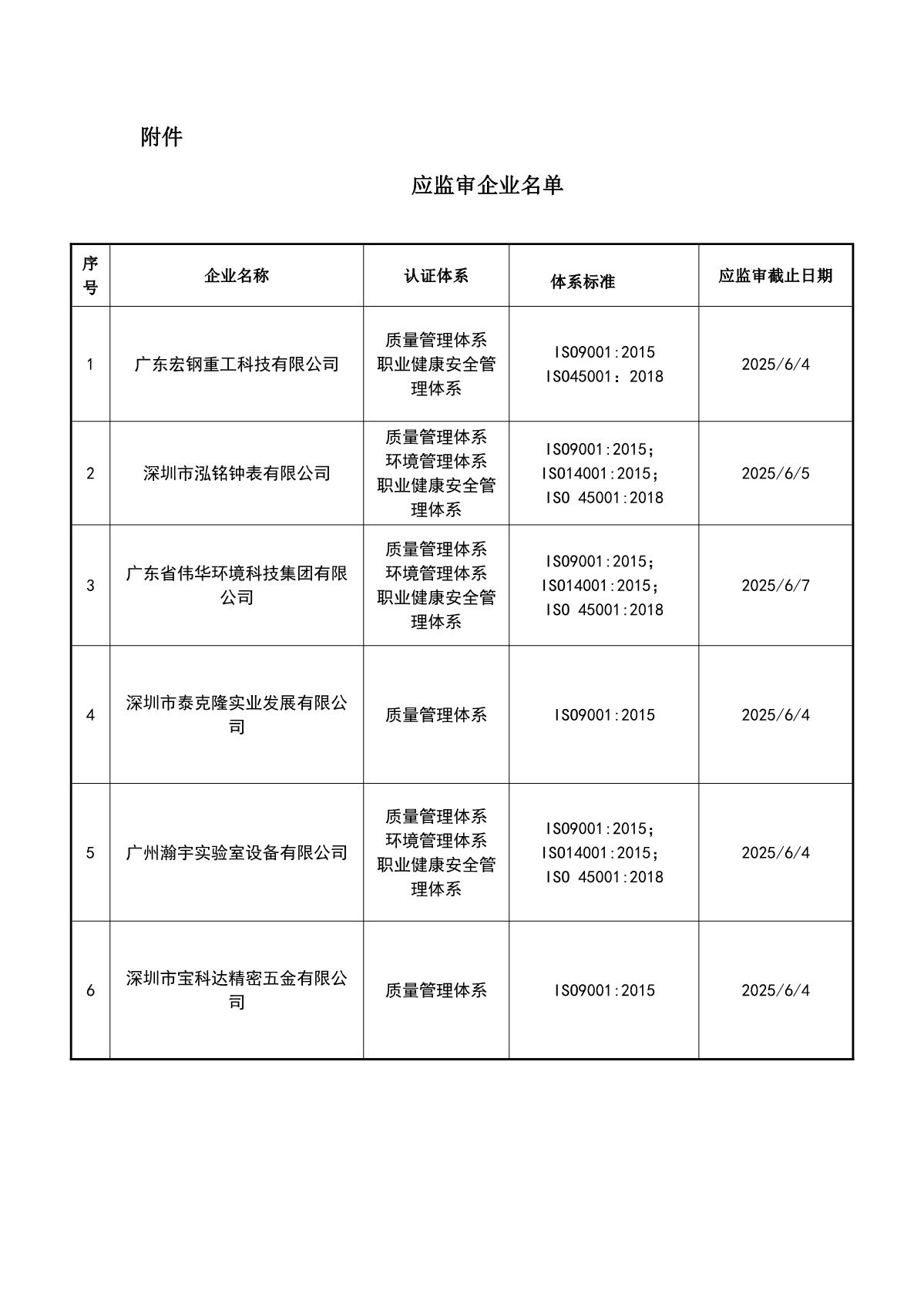 附件

应监审企业名单

| 序号 | 企业名称 | 认证体系 | 体系标准 | 应监审截止日期 |
|---|---|---|---|---|
| 1 | 广东宏钢重工科技有限公司 | 质量管理体系 职业健康安全管理体系 | ISO9001:2015 ISO45001：2018 | 2025/6/4 |
| 2 | 深圳市泓铭钟表有限公司 | 质量管理体系 环境管理体系 职业健康安全管理体系 | ISO9001:2015； ISO14001:2015； ISO 45001:2018 | 2025/6/5 |
| 3 | 广东省伟华环境科技集团有限公司 | 质量管理体系 环境管理体系 职业健康安全管理体系 | ISO9001:2015； ISO14001:2015； ISO 45001:2018 | 2025/6/7 |
| 4 | 深圳市泰克隆实业发展有限公司 | 质量管理体系 | ISO9001:2015 | 2025/6/4 |
| 5 | 广州瀚宇实验室设备有限公司 | 质量管理体系 环境管理体系 职业健康安全管理体系 | ISO9001:2015； ISO14001:2015； ISO 45001:2018 | 2025/6/4 |
| 6 | 深圳市宝科达精密五金有限公司 | 质量管理体系 | ISO9001:2015 | 2025/6/4 |